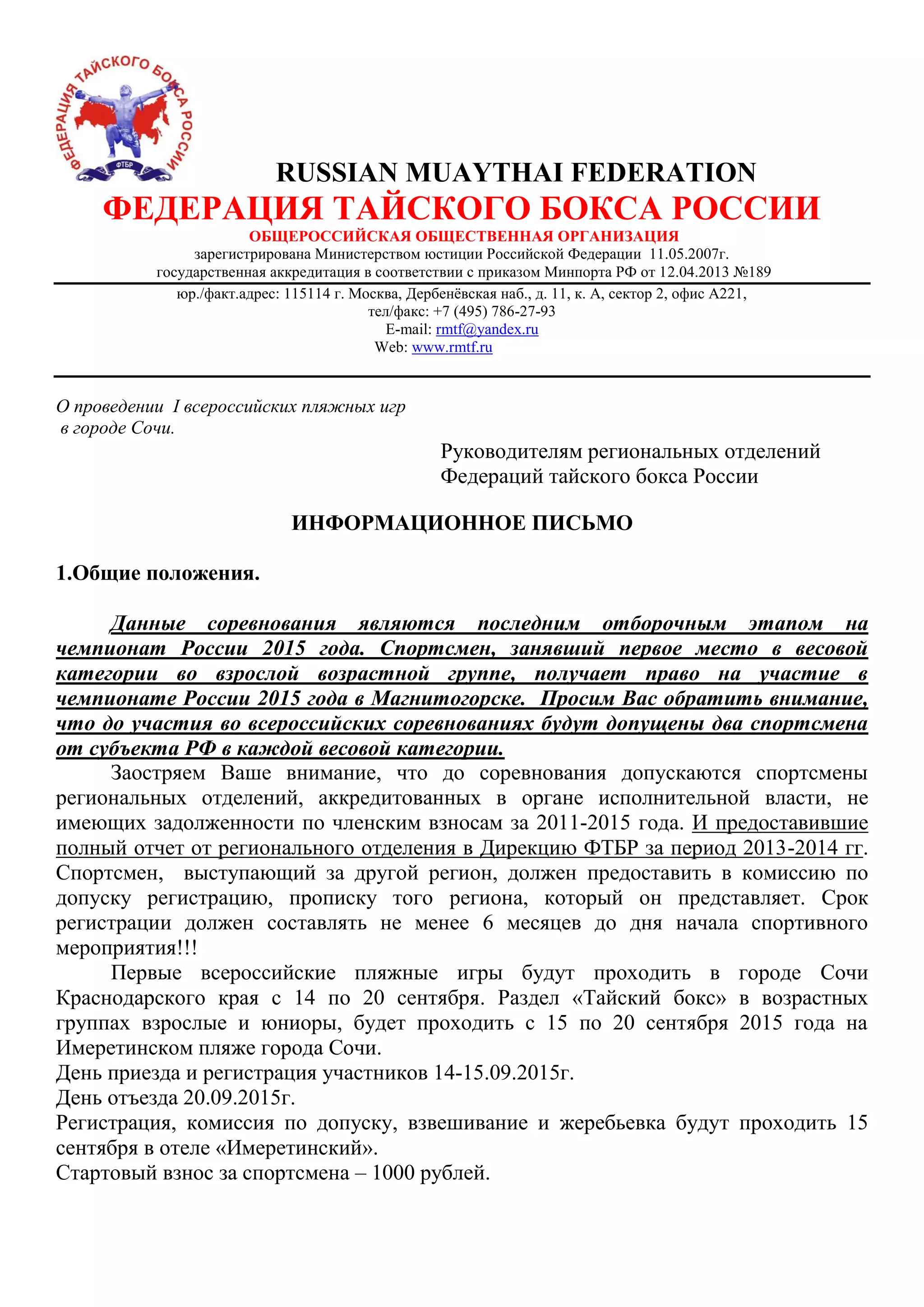 ФЕДЕРАЦИЯ ТАЙСКОГО БОКСА РОССИИ
ФТБР

RUSSIAN MUAYTHAI FEDERATION
ФЕДЕРАЦИЯ ТАЙСКОГО БОКСА РОССИИ
ОБЩЕРОССИЙСКАЯ ОБЩЕСТВЕННАЯ ОРГАНИЗАЦИЯ
зарегистрирована Министерством юстиции Российской Федерации 11.05.2007г.
государственная аккредитация в соответствии с приказом Минпорта РФ от 12.04.2013 №189

юр./факт.адрес: 115114 г. Москва, Дербенёвская наб., д. 11, к. А, сектор 2, офис А221,
тел/факс: +7 (495) 786-27-93
E-mail: rmtf@yandex.ru
Web: www.rmtf.ru

О проведении I всероссийских пляжных игр в городе Сочи.

Руководителям региональных отделений Федераций тайского бокса России

ИНФОРМАЦИОННОЕ ПИСЬМО

1.Общие положения.

Данные соревнования являются последним отборочным этапом на чемпионат России 2015 года. Спортсмен, занявший первое место в весовой категории во взрослой возрастной группе, получает право на участие в чемпионате России 2015 года в Магнитогорске. Просим Вас обратить внимание, что до участия во всероссийских соревнованиях будут допущены два спортсмена от субъекта РФ в каждой весовой категории.

Заостряем Ваше внимание, что до соревнования допускаются спортсмены региональных отделений, аккредитованных в органе исполнительной власти, не имеющих задолженности по членским взносам за 2011-2015 года. И предоставившие полный отчет от регионального отделения в Дирекцию ФТБР за период 2013-2014 гг. Спортсмен, выступающий за другой регион, должен предоставить в комиссию по допуску регистрацию, прописку того региона, который он представляет. Срок регистрации должен составлять не менее 6 месяцев до дня начала спортивного мероприятия!!!

Первые всероссийские пляжные игры будут проходить в городе Сочи Краснодарского края с 14 по 20 сентября. Раздел «Тайский бокс» в возрастных группах взрослые и юниоры, будет проходить с 15 по 20 сентября 2015 года на Имеретинском пляже города Сочи.
День приезда и регистрация участников 14-15.09.2015г.
День отъезда 20.09.2015г.
Регистрация, комиссия по допуску, взвешивание и жеребьевка будут проходить 15 сентября в отеле «Имеретинский».
Стартовый взнос за спортсмена – 1000 рублей.